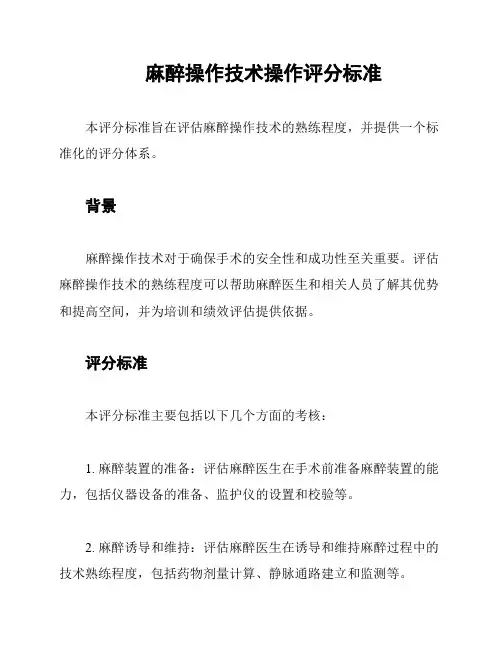 麻醉操作技术操作评分标准

本评分标准旨在评估麻醉操作技术的熟练程度，并提供一个标准化的评分体系。

背景

麻醉操作技术对于确保手术的安全性和成功性至关重要。评估麻醉操作技术的熟练程度可以帮助麻醉医生和相关人员了解其优势和提高空间，并为培训和绩效评估提供依据。

评分标准

本评分标准主要包括以下几个方面的考核：

1. 麻醉装置的准备：评估麻醉医生在手术前准备麻醉装置的能力，包括仪器设备的准备、监护仪的设置和校验等。

2. 麻醉诱导和维持：评估麻醉医生在诱导和维持麻醉过程中的技术熟练程度，包括药物剂量计算、静脉通路建立和监测等。